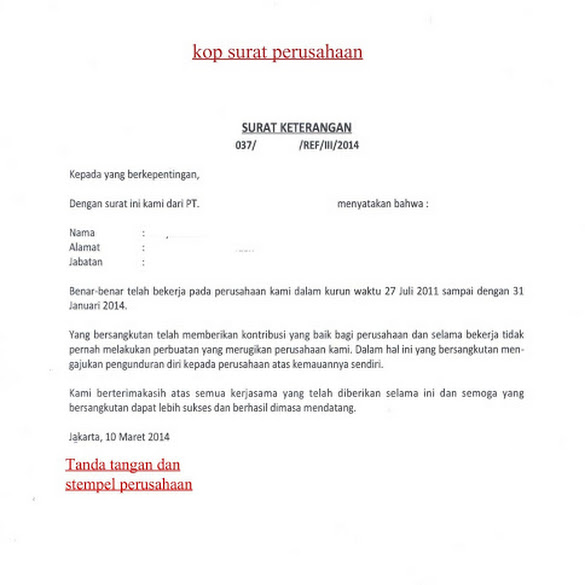 kop surat perusahaan

SURAT KETERANGAN
037/ /REF/III/2014

Kepada yang berkepentingan,

Dengan surat ini kami dari PT. menyatakan bahwa :

Nama :
Alamat :
Jabatan :

Benar-benar telah bekerja pada perusahaan kami dalam kurun waktu 27 Juli 2011 sampai dengan 31 Januari 2014.

Yang bersangkutan telah memberikan kontribusi yang baik bagi perusahaan dan selama bekerja tidak pernah melakukan perbuatan yang merugikan perusahaan kami. Dalam hal ini yang bersangkutan mengajukan pengunduran diri kepada perusahaan atas kemauannya sendiri.

Kami berterimakasih atas semua kerjasama yang telah diberikan selama ini dan semoga yang bersangkutan dapat lebih sukses dan berhasil dimasa mendatang.

Jakarta, 10 Maret 2014

Tanda tangan dan
stempel perusahaan